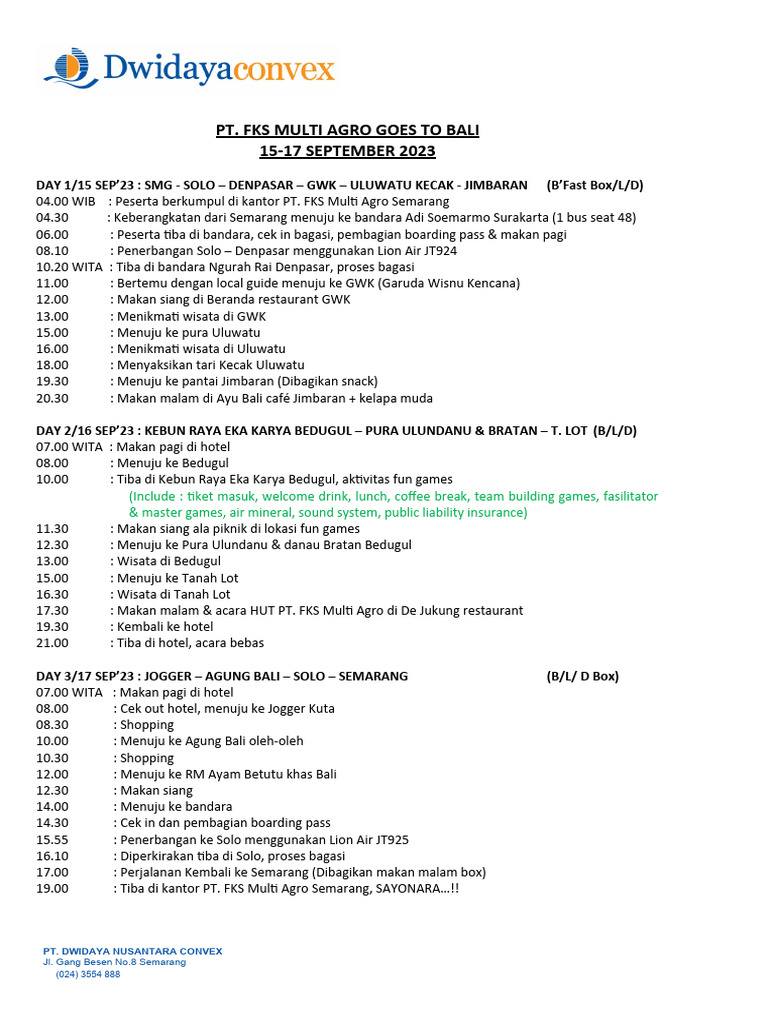 Dwidayaconvex

PT. FKS MULTI AGRO GOES TO BALI
15-17 SEPTEMBER 2023

DAY 1/15 SEP'23 : SMG - SOLO – DENPASAR – GWK – ULUWATU KECAK - JIMBARAN (B'Fast Box/L/D)
04.00 WIB : Peserta berkumpul di kantor PT. FKS Multi Agro Semarang
04.30 : Keberangkatan dari Semarang menuju ke bandara Adi Soemarmo Surakarta (1 bus seat 48)
06.00 : Peserta tiba di bandara, cek in bagasi, pembagian boarding pass & makan pagi
08.10 : Penerbangan Solo – Denpasar menggunakan Lion Air JT924
10.20 WITA : Tiba di bandara Ngurah Rai Denpasar, proses bagasi
11.00 : Bertemu dengan local guide menuju ke GWK (Garuda Wisnu Kencana)
12.00 : Makan siang di Beranda restaurant GWK
13.00 : Menikmati wisata di GWK
15.00 : Menuju ke pura Uluwatu
16.00 : Menikmati wisata di Uluwatu
18.00 : Menyaksikan tari Kecak Uluwatu
19.30 : Menuju ke pantai Jimbaran (Dibagikan snack)
20.30 : Makan malam di Ayu Bali café Jimbaran + kelapa muda

DAY 2/16 SEP'23 : KEBUN RAYA EKA KARYA BEDUGUL – PURA ULUNDANU & BRATAN – T. LOT (B/L/D)
07.00 WITA : Makan pagi di hotel
08.00 : Menuju ke Bedugul
10.00 : Tiba di Kebun Raya Eka Karya Bedugul, aktivitas fun games
(Include : tiket masuk, welcome drink, lunch, coffee break, team building games, fasilitator & master games, air mineral, sound system, public liability insurance)
11.30 : Makan siang ala piknik di lokasi fun games
12.30 : Menuju ke Pura Ulundanu & danau Bratan Bedugul
13.00 : Wisata di Bedugul
15.00 : Menuju ke Tanah Lot
16.30 : Wisata di Tanah Lot
17.30 : Makan malam & acara HUT PT. FKS Multi Agro di De Jukung restaurant
19.30 : Kembali ke hotel
21.00 : Tiba di hotel, acara bebas

DAY 3/17 SEP'23 : JOGGER – AGUNG BALI – SOLO – SEMARANG (B/L/ D Box)
07.00 WITA : Makan pagi di hotel
08.00 : Cek out hotel, menuju ke Jogger Kuta
08.30 : Shopping
10.00 : Menuju ke Agung Bali oleh-oleh
10.30 : Shopping
12.00 : Menuju ke RM Ayam Betutu khas Bali
12.30 : Makan siang
14.00 : Menuju ke bandara
14.30 : Cek in dan pembagian boarding pass
15.55 : Penerbangan ke Solo menggunakan Lion Air JT925
16.10 : Diperkirakan tiba di Solo, proses bagasi
17.00 : Perjalanan Kembali ke Semarang (Dibagikan makan malam box)
19.00 : Tiba di kantor PT. FKS Multi Agro Semarang, SAYONARA...!!

PT. DWIDAYA NUSANTARA CONVEX
Jl. Gang Besen No.8 Semarang
(024) 3554 888